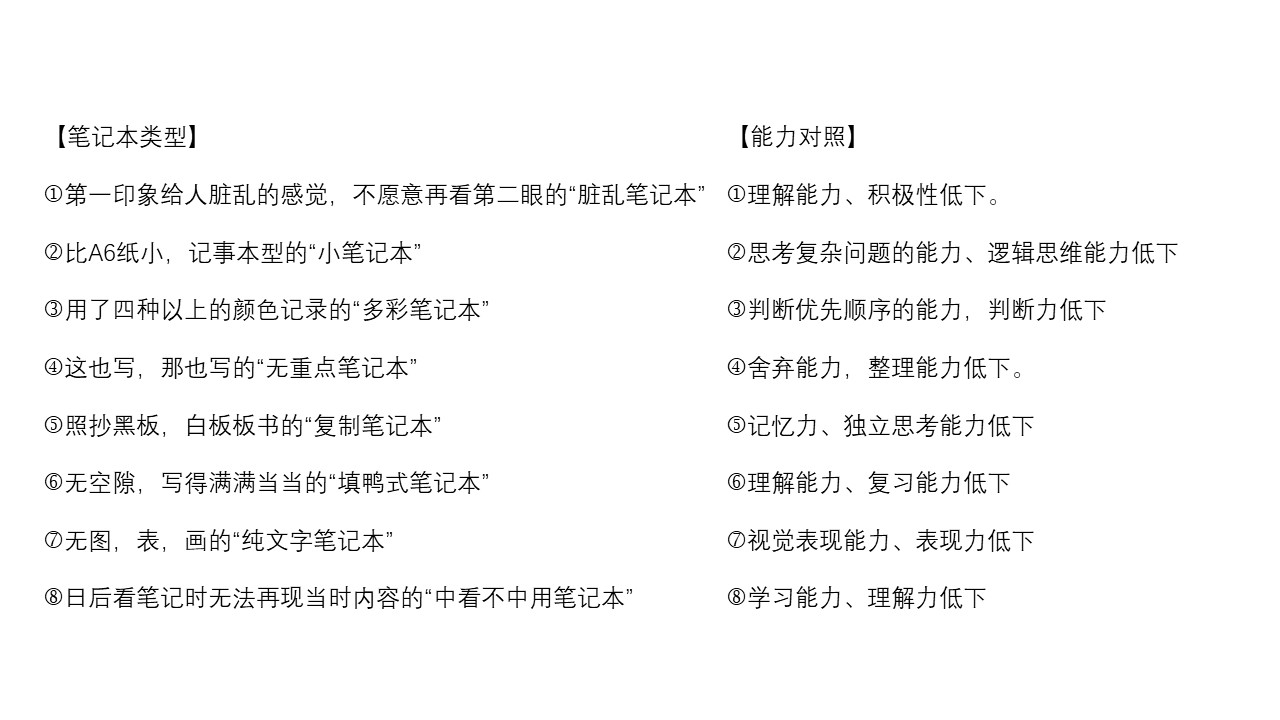 【笔记本类型】

①第一印象给人脏乱的感觉，不愿意再看第二眼的“脏乱笔记本”

②比A6纸小，记事本型的“小笔记本”

③用了四种以上的颜色记录的“多彩笔记本”

④这也写，那也写的“无重点笔记本”

⑤照抄黑板，白板板书的“复制笔记本”

⑥无空隙，写得满满当当的“填鸭式笔记本”

⑦无图，表，画的“纯文字笔记本”

⑧日后看笔记时无法再现当时内容的“中看不中用笔记本”

【能力对照】

①理解能力、积极性低下。

②思考复杂问题的能力、逻辑思维能力低下

③判断优先顺序的能力，判断力低下

④舍弃能力，整理能力低下。

⑤记忆力、独立思考能力低下

⑥理解能力、复习能力低下

⑦视觉表现能力、表现力低下

⑧学习能力、理解力低下